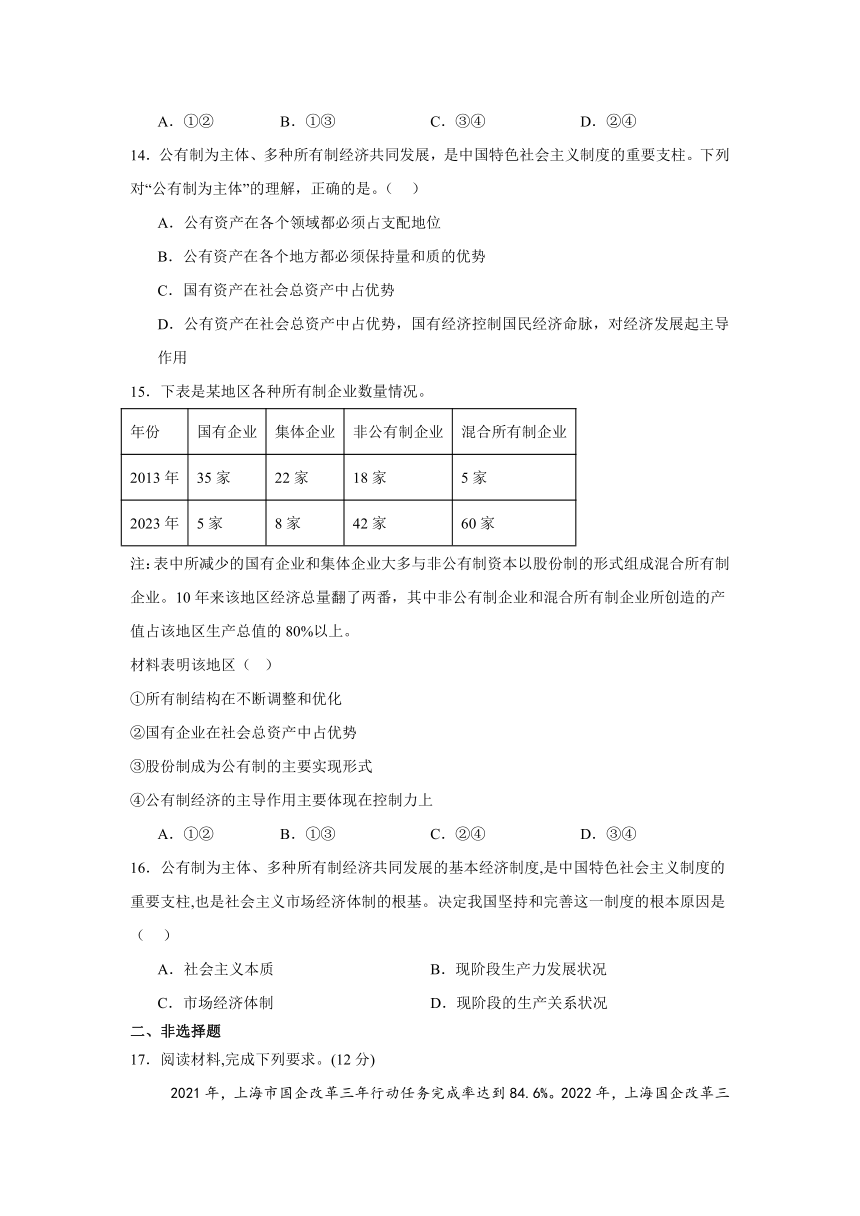 A．①②　　B．①③　　C．③④　　D．②④

14．公有制为主体、多种所有制经济共同发展，是中国特色社会主义制度的重要支柱。下列对“公有制为主体”的理解，正确的是。（　）

A．公有资产在各个领域都必须占支配地位

B．公有资产在各个地方都必须保持量和质的优势

C．国有资产在社会总资产中占优势

D．公有资产在社会总资产中占优势，国有经济控制国民经济命脉，对经济发展起主导作用

15．下表是某地区各种所有制企业数量情况。

| 年份 | 国有企业 | 集体企业 | 非公有制企业 | 混合所有制企业 |
|---|---|---|---|---|
| 2013 年 | 35 家 | 22 家 | 18 家 | 5 家 |
| 2023 年 | 5 家 | 8 家 | 42 家 | 60 家 |

注：表中所减少的国有企业和集体企业大多与非公有制资本以股份制的形式组成混合所有制企业。10 年来该地区经济总量翻了两番，其中非公有制企业和混合所有制企业所创造的产值占该地区生产总值的 80%以上。

材料表明该地区（　）

①所有制结构在不断调整和优化

②国有企业在社会总资产中占优势

③股份制成为公有制的主要实现形式

④公有制经济的主导作用主要体现在控制力上

A．①②　　B．①③　　C．②④　　D．③④

16．公有制为主体、多种所有制经济共同发展的基本经济制度,是中国特色社会主义制度的重要支柱,也是社会主义市场经济体制的根基。决定我国坚持和完善这一制度的根本原因是（　）

A．社会主义本质　　B．现阶段生产力发展状况

C．市场经济体制　　D．现阶段的生产关系状况

二、非选择题

17．阅读材料,完成下列要求。(12 分)

2021 年，上海市国企改革三年行动任务完成率达到 84.6%。2022 年，上海国企改革三